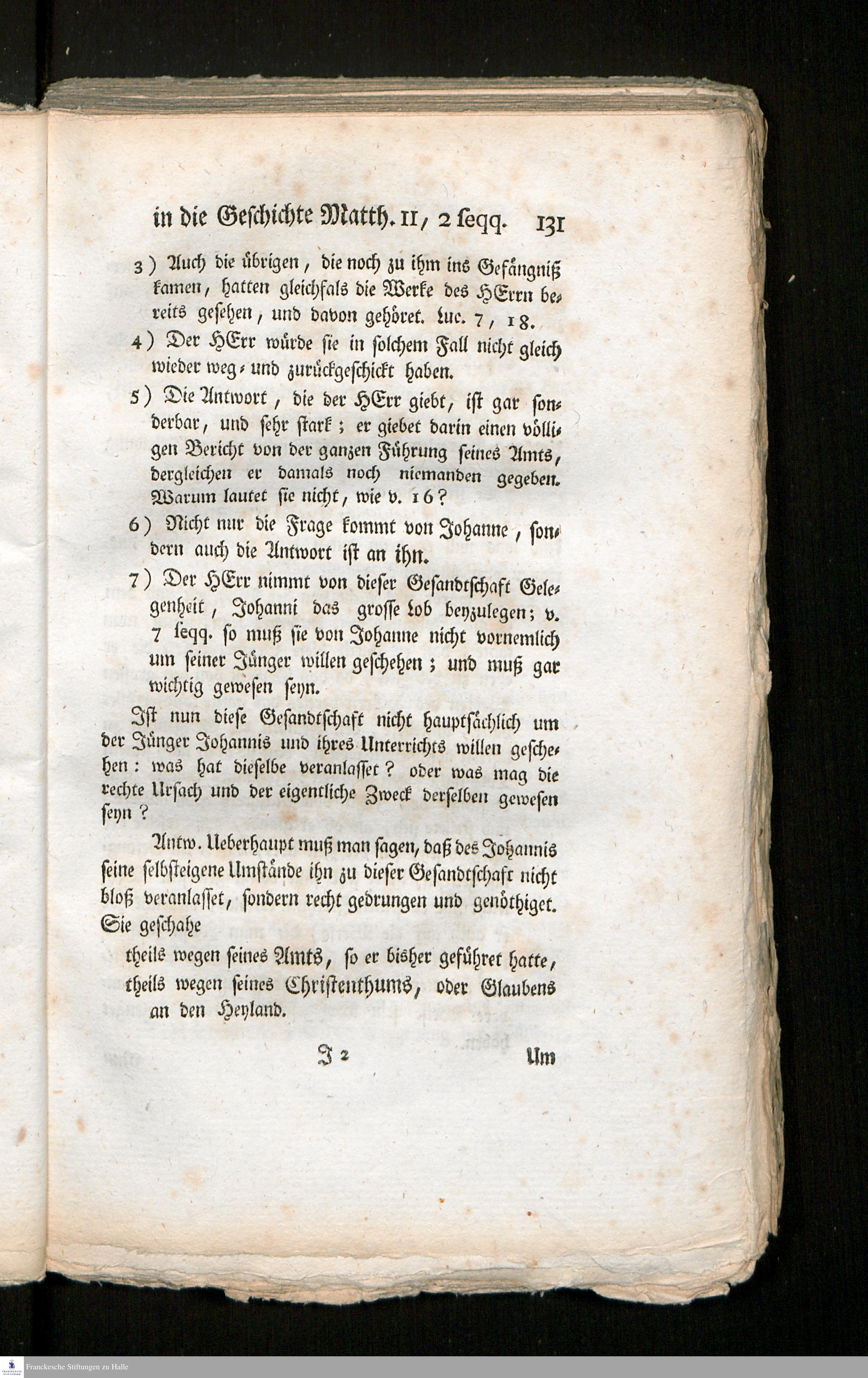 in die Geschichte Matth. 11, 2 seqq. 131

3) Auch die übrigen, die noch zu ihm ins Gefängniß kamen, hatten gleichfals die Werke des HErrn bereits gesehen, und davon gehöret. Luc. 7, 18.

4) Der HErr würde sie in solchem Fall nicht gleich wieder weg- und zurückgeschickt haben.

5) Die Antwort, die der HErr giebt, ist gar sonderbar, und sehr stark; er giebet darin einen völligen Bericht von der ganzen Führung seines Amts, dergleichen er damals noch niemanden gegeben. Warum lautet sie nicht, wie v. 16?

6) Nicht nur die Frage kommt von Johanne, sondern auch die Antwort ist an ihn.

7) Der HErr nimmt von dieser Gesandtschaft Gelegenheit, Johanni das grosse Lob beyzulegen; v. 7 seqq. so muß sie von Johanne nicht vornemlich um seiner Jünger willen geschehen; und muß gar wichtig gewesen seyn.

Ist nun diese Gesandtschaft nicht hauptsächlich um der Jünger Johannis und ihres Unterrichts willen geschehen: was hat dieselbe veranlasset? oder was mag die rechte Ursach und der eigentliche Zweck derselben gewesen seyn?

Antw. Ueberhaupt muß man sagen, daß des Johannis seine selbsteigene Umstände ihn zu dieser Gesandtschaft nicht bloß veranlasset, sondern recht gedrungen und genöthiget. Sie geschahe

theils wegen seines Amts, so er bisher geführet hatte, theils wegen seines Christenthums, oder Glaubens an den Heyland.

J 2 Um

Franckesche Stiftungen zu Halle